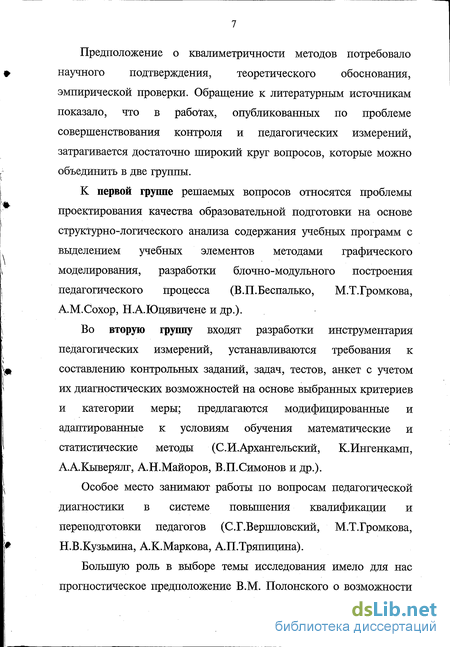 7

Предположение о квалиметричности методов потребовало научного подтверждения, теоретического обоснования, эмпирической проверки. Обращение к литературным источникам показало, что в работах, опубликованных по проблеме совершенствования контроля и педагогических измерений, затрагивается достаточно широкий круг вопросов, которые можно объединить в две группы.

К первой группе решаемых вопросов относятся проблемы проектирования качества образовательной подготовки на основе структурно-логического анализа содержания учебных программ с выделением учебных элементов методами графического моделирования, разработки блочно-модульного построения педагогического процесса (В.П.Беспалько, М.Т.Громкова, А.М.Сохор, Н.А.Юцявичене и др.).

Во вторую группу входят разработки инструментария педагогических измерений, устанавливаются требования к составлению контрольных заданий, задач, тестов, анкет с учетом их диагностических возможностей на основе выбранных критериев и категории меры; предлагаются модифицированные и адаптированные к условиям обучения математические и статистические методы (С.И.Архангельский, К.Ингенкамп, А.А.Кыверялг, А.Н.Майоров, В.П.Симонов и др.).

Особое место занимают работы по вопросам педагогической диагностики в системе повышения квалификации и переподготовки педагогов (С.Г.Вершловский, М.Т.Громкова, Н.В.Кузьмина, А.К.Маркова, А.П.Тряпицина).

Большую роль в выборе темы исследования имело для нас прогностическое предположение В.М. Полонского о возможности

dsLib.net
библиотека диссертаций